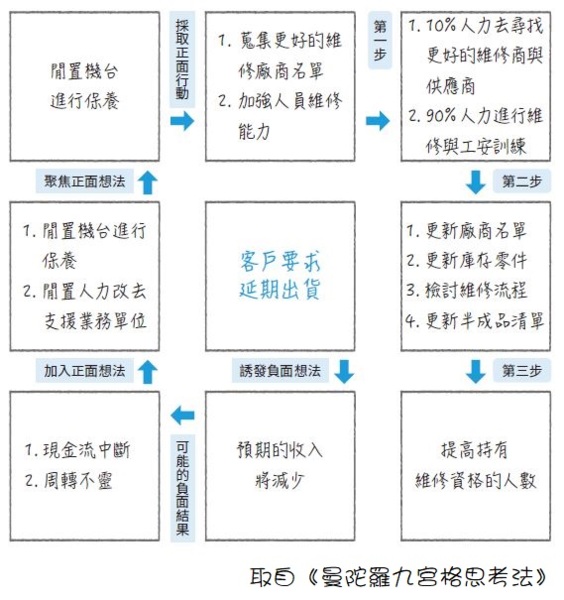 閒置機台
進行保養

採取正面行動

1. 蒐集更好的維修廠商名單
2. 加強人員維修能力

第一步

1. 10% 人力去尋找更好的維修商與供應商
2. 90% 人力進行維修與工安訓練

聚焦正面想法

第二步

1. 閒置機台進行保養
2. 閒置人力改去支援業務單位

客戶要求
延期出貨

1. 更新廠商名單
2. 更新庫存零件
3. 檢討維修流程
4. 更新半成品清單

加入正面想法

誘發負面想法

第三步

1. 現金流中斷
2. 周轉不靈

可能的負面結果

預期的收入
將減少

提高持有
維修資格的人數

取自《曼陀羅九宮格思考法》